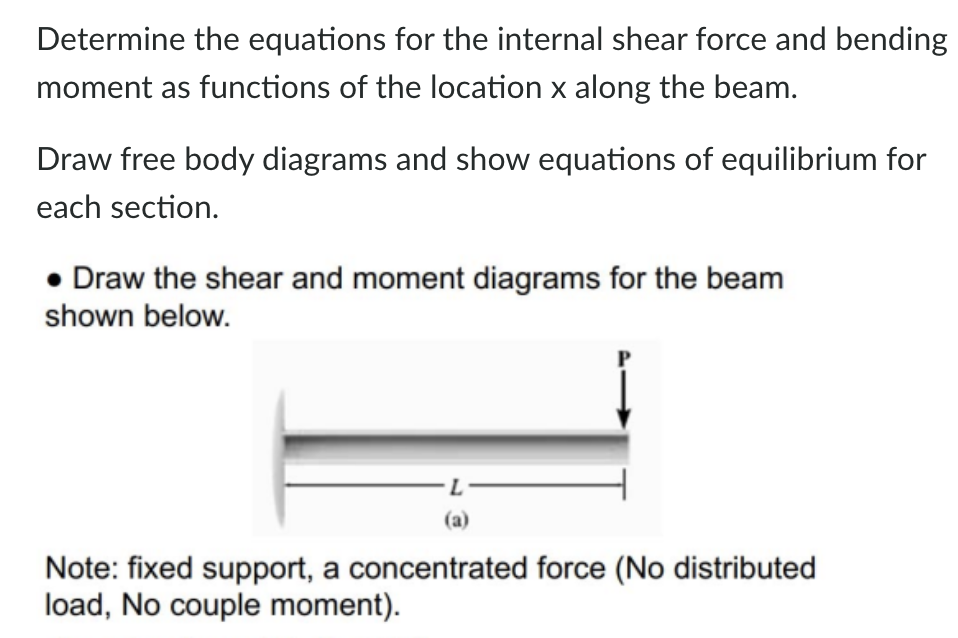 Determine the equations for the internal shear force and bending moment as functions of the location x along the beam.

Draw free body diagrams and show equations of equilibrium for each section.

• Draw the shear and moment diagrams for the beam shown below.

P

L

(a)

Note: fixed support, a concentrated force (No distributed load, No couple moment).